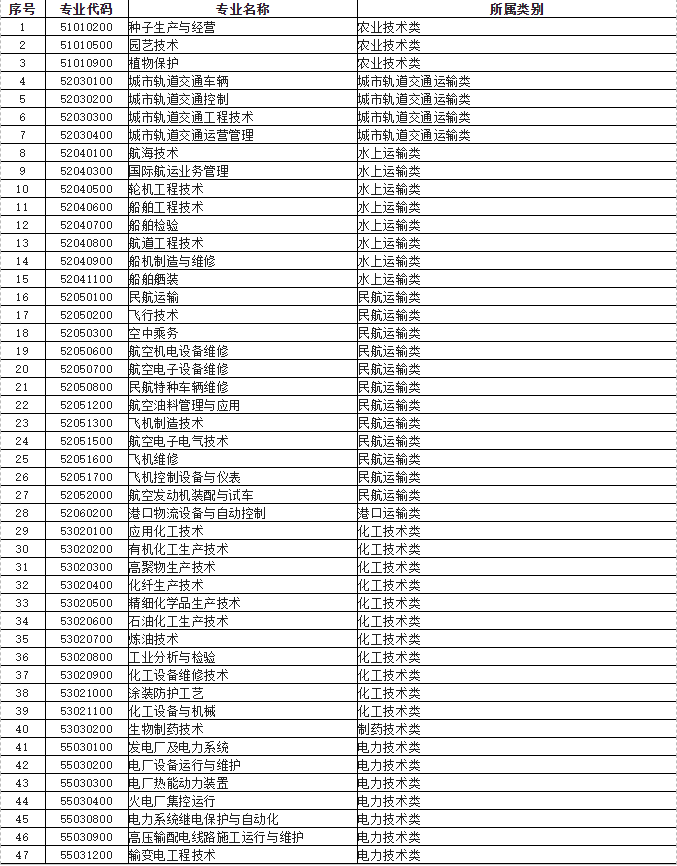 | 序号 | 专业代码 | 专业名称 | 所属类别 |
|---|---|---|---|
| 1 | 51010200 | 种子生产与经营 | 农业技术类 |
| 2 | 51010500 | 园艺技术 | 农业技术类 |
| 3 | 51010900 | 植物保护 | 农业技术类 |
| 4 | 52030100 | 城市轨道交通车辆 | 城市轨道交通运输类 |
| 5 | 52030200 | 城市轨道交通控制 | 城市轨道交通运输类 |
| 6 | 52030300 | 城市轨道交通工程技术 | 城市轨道交通运输类 |
| 7 | 52030400 | 城市轨道交通运营管理 | 城市轨道交通运输类 |
| 8 | 52040100 | 航海技术 | 水上运输类 |
| 9 | 52040300 | 国际航运业务管理 | 水上运输类 |
| 10 | 52040500 | 轮机工程技术 | 水上运输类 |
| 11 | 52040600 | 船舶工程技术 | 水上运输类 |
| 12 | 52040700 | 船舶检验 | 水上运输类 |
| 13 | 52040800 | 航道工程技术 | 水上运输类 |
| 14 | 52040900 | 船机制造与维修 | 水上运输类 |
| 15 | 52041100 | 船舶舾装 | 水上运输类 |
| 16 | 52050100 | 民航运输 | 民航运输类 |
| 17 | 52050200 | 飞行技术 | 民航运输类 |
| 18 | 52050300 | 空中乘务 | 民航运输类 |
| 19 | 52050600 | 航空机电设备维修 | 民航运输类 |
| 20 | 52050700 | 航空电子设备维修 | 民航运输类 |
| 21 | 52050800 | 民航特种车辆维修 | 民航运输类 |
| 22 | 52051200 | 航空油料管理与应用 | 民航运输类 |
| 23 | 52051300 | 飞机制造技术 | 民航运输类 |
| 24 | 52051500 | 航空电子电气技术 | 民航运输类 |
| 25 | 52051600 | 飞机维修 | 民航运输类 |
| 26 | 52051700 | 飞机控制设备与仪表 | 民航运输类 |
| 27 | 52052000 | 航空发动机装配与试车 | 民航运输类 |
| 28 | 52060200 | 港口物流设备与自动控制 | 港口运输类 |
| 29 | 53020100 | 应用化工技术 | 化工技术类 |
| 30 | 53020200 | 有机化工生产技术 | 化工技术类 |
| 31 | 53020300 | 高聚物生产技术 | 化工技术类 |
| 32 | 53020400 | 化纤生产技术 | 化工技术类 |
| 33 | 53020500 | 精细化学品生产技术 | 化工技术类 |
| 34 | 53020600 | 石油化工生产技术 | 化工技术类 |
| 35 | 53020700 | 炼油技术 | 化工技术类 |
| 36 | 53020800 | 工业分析与检验 | 化工技术类 |
| 37 | 53020900 | 化工设备维修技术 | 化工技术类 |
| 38 | 53021000 | 涂装防护工艺 | 化工技术类 |
| 39 | 53021100 | 化工设备与机械 | 化工技术类 |
| 40 | 53030200 | 生物制药技术 | 制药技术类 |
| 41 | 55030100 | 发电厂及电力系统 | 电力技术类 |
| 42 | 55030200 | 电厂设备运行与维护 | 电力技术类 |
| 43 | 55030300 | 电厂热能动力装置 | 电力技术类 |
| 44 | 55030400 | 火电厂集控运行 | 电力技术类 |
| 45 | 55030800 | 电力系统继电保护与自动化 | 电力技术类 |
| 46 | 55030900 | 高压输配电线路施工运行与维护 | 电力技术类 |
| 47 | 55031200 | 输变电工程技术 | 电力技术类 |